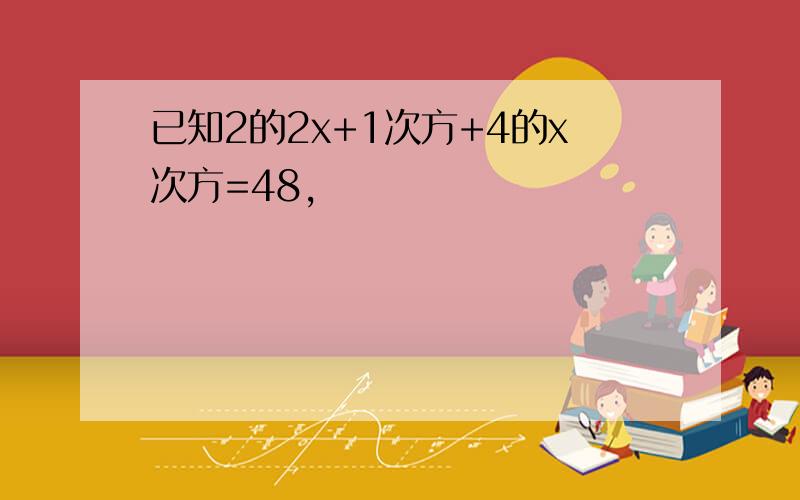 已知2的2x+1次方+4的x次方=48,